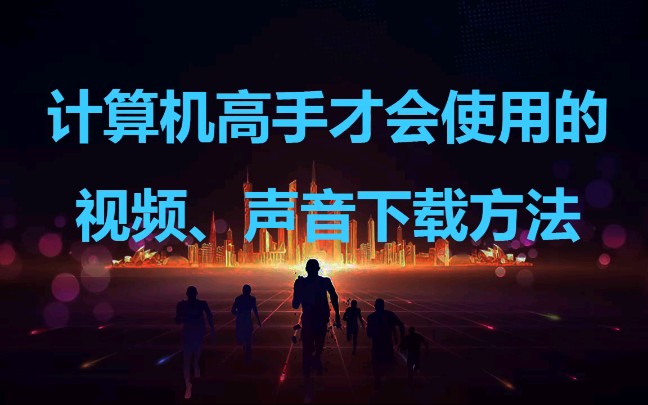 计算机高手才会使用的

视频、声音下载方法